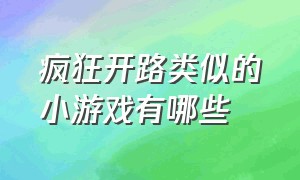 疯狂开路类似的小游戏有哪些